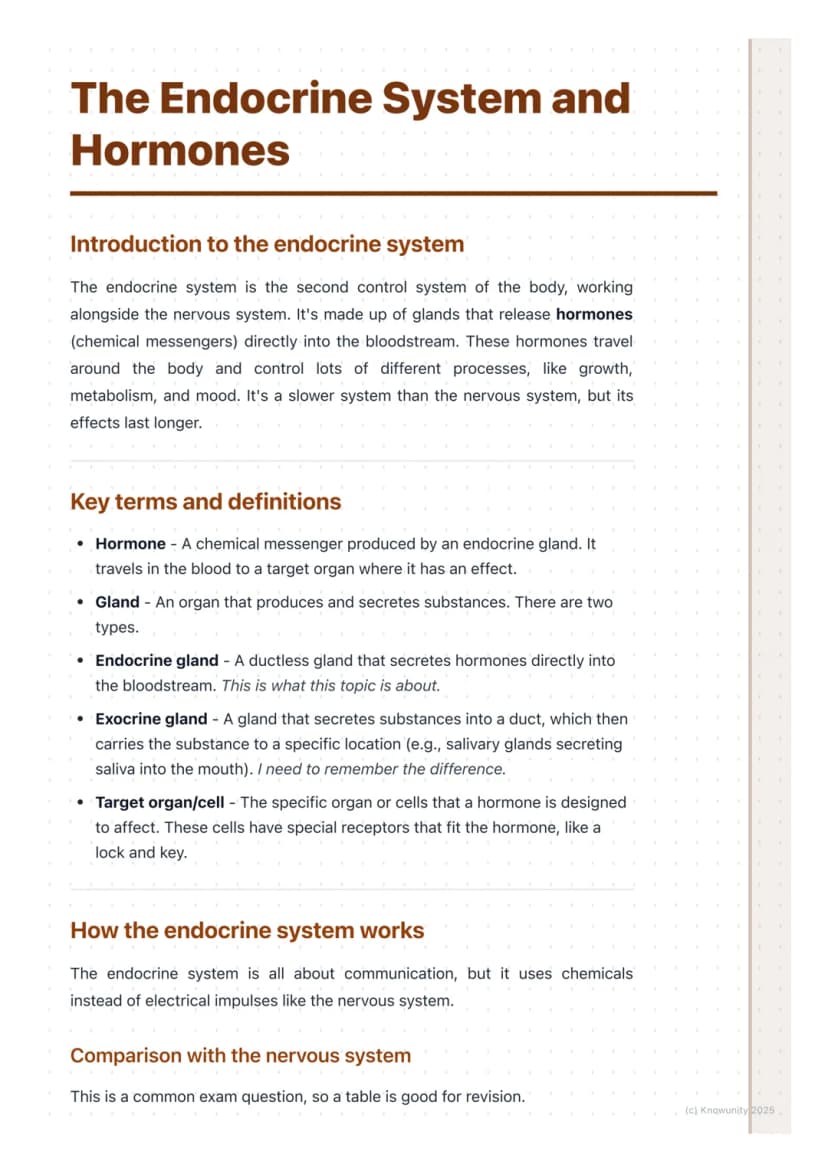 The Endocrine System and Hormones

Introduction to the endocrine system

The endocrine system is the second control system of the body, working alongside the nervous system. It's made up of glands that release hormones (chemical messengers) directly into the bloodstream. These hormones travel around the body and control lots of different processes, like growth, metabolism, and mood. It's a slower system than the nervous system, but its effects last longer.

Key terms and definitions

• Hormone - A chemical messenger produced by an endocrine gland. It travels in the blood to a target organ where it has an effect.
• Gland - An organ that produces and secretes substances. There are two types.
• Endocrine gland - A ductless gland that secretes hormones directly into the bloodstream. This is what this topic is about.
• Exocrine gland - A gland that secretes substances into a duct, which then carries the substance to a specific location (e.g., salivary glands secreting saliva into the mouth). I need to remember the difference.
• Target organ/cell - The specific organ or cells that a hormone is designed to affect. These cells have special receptors that fit the hormone, like a lock and key.

How the endocrine system works

The endocrine system is all about communication, but it uses chemicals instead of electrical impulses like the nervous system.

Comparison with the nervous system

This is a common exam question, so a table is good for revision.

(c) Knowunity 2025